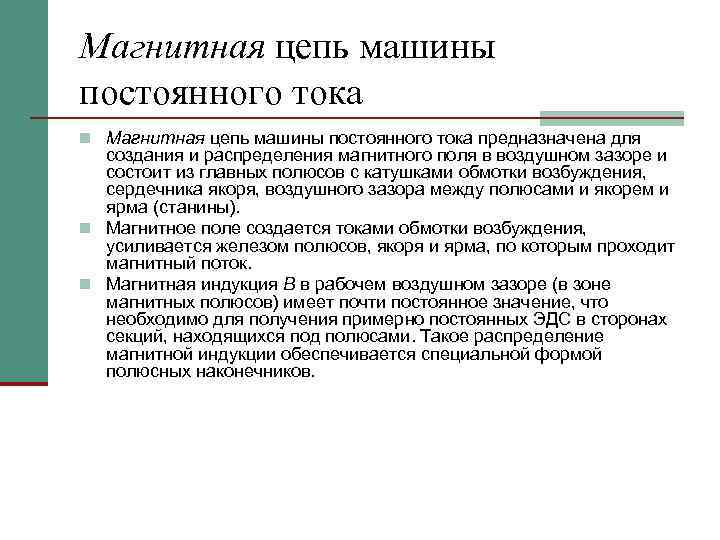 Магнитная цепь машины постоянного тока

Магнитная цепь машины постоянного тока предназначена для создания и распределения магнитного поля в воздушном зазоре и состоит из главных полюсов с катушками обмотки возбуждения, сердечника якоря, воздушного зазора между полюсами и якорем и ярма (станины).

Магнитное поле создается токами обмотки возбуждения, усиливается железом полюсов, якоря и ярма, по которым проходит магнитный поток.

Магнитная индукция $B$ в рабочем воздушном зазоре (в зоне магнитных полюсов) имеет почти постоянное значение, что необходимо для получения примерно постоянных ЭДС в сторонах секций, находящихся под полюсами. Такое распределение магнитной индукции обеспечивается специальной формой полюсных наконечников.